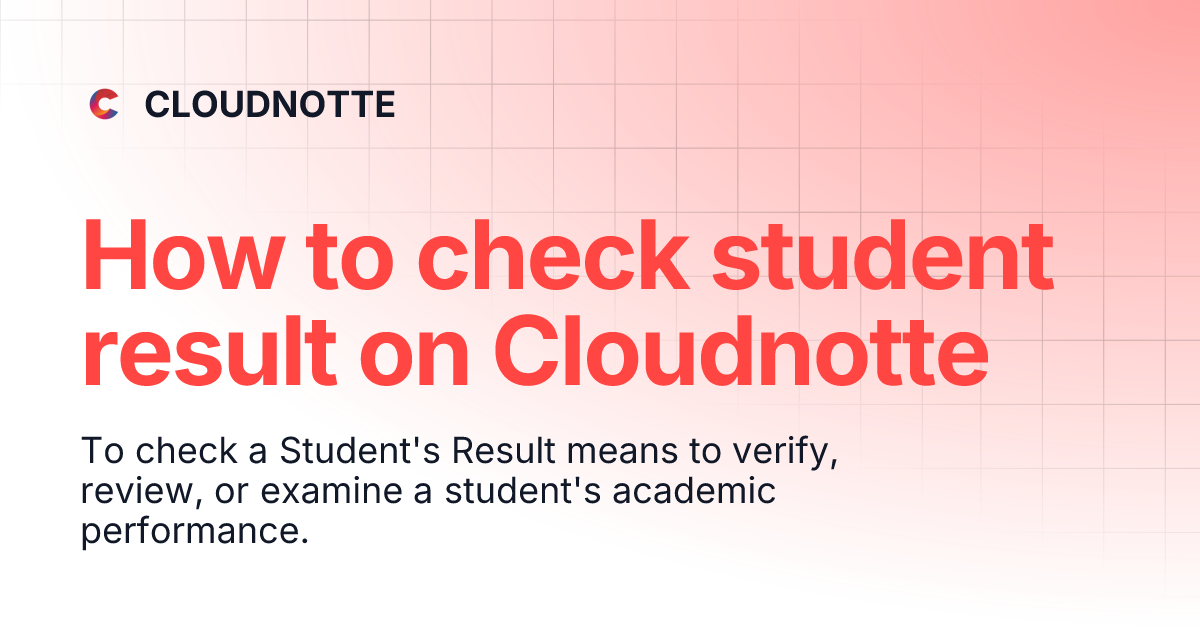 CLOUDNOTTE

How to check student result on Cloudnotte

To check a Student's Result means to verify, review, or examine a student's academic performance.